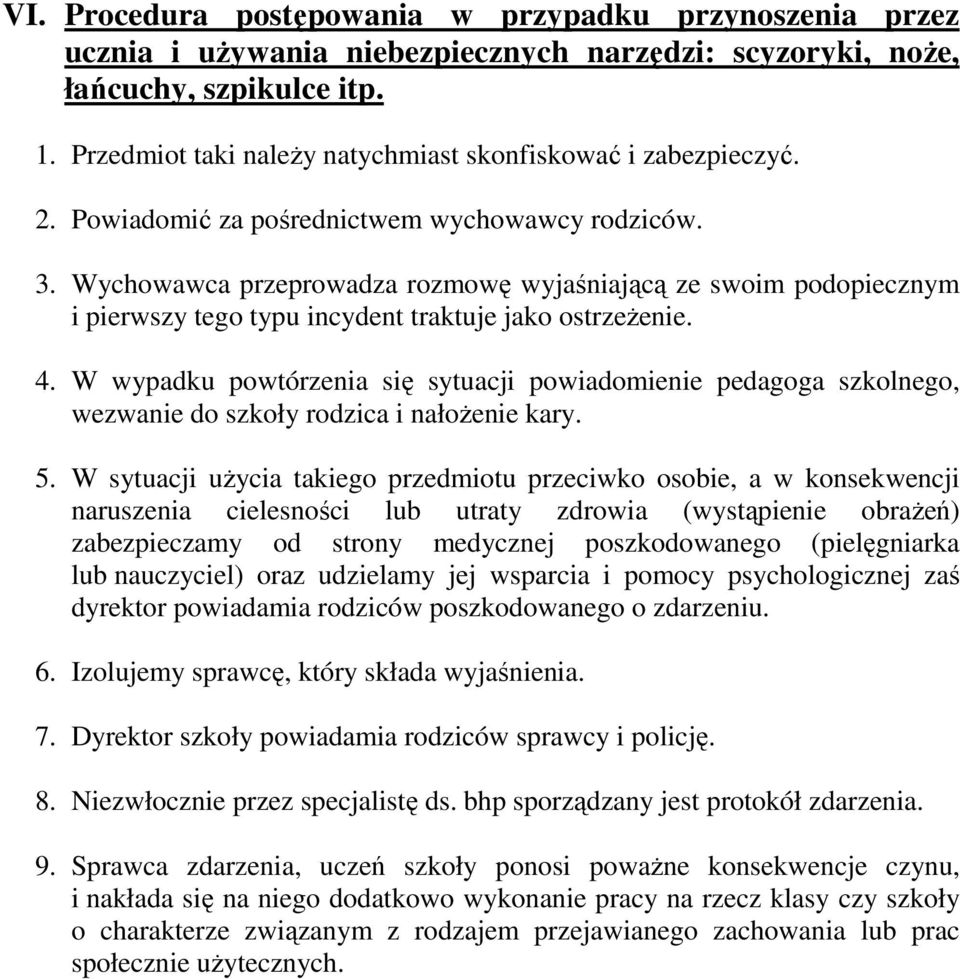 VI. Procedura postępowania w przypadku przynoszenia przez ucznia i używania niebezpiecznych narzędzi: scyzoryki, noże, łańcuchy, szpikulce itp.

1. Przedmiot taki należy natychmiast skonfiskować i zabezpieczyć.

2. Powiadomić za pośrednictwem wychowawcy rodziców.

3. Wychowawca przeprowadza rozmowę wyjaśniającą ze swoim podopiecznym i pierwszy tego typu incydent traktuje jako ostrzeżenie.

4. W wypadku powtórzenia się sytuacji powiadomienie pedagoga szkolnego, wezwanie do szkoły rodzica i nałożenie kary.

5. W sytuacji użycia takiego przedmiotu przeciwko osobie, a w konsekwencji naruszenia cielesności lub utraty zdrowia (wystąpienie obrażeń) zabezpieczamy od strony medycznej poszkodowanego (pielęgniarka lub nauczyciel) oraz udzielamy jej wsparcia i pomocy psychologicznej zaś dyrektor powiadamia rodziców poszkodowanego o zdarzeniu.

6. Izolujemy sprawcę, który składa wyjaśnienia.

7. Dyrektor szkoły powiadamia rodziców sprawcy i policję.

8. Niezwłocznie przez specjalistę ds. bhp sporządzany jest protokół zdarzenia.

9. Sprawca zdarzenia, uczeń szkoły ponosi poważne konsekwencje czynu, i nakłada się na niego dodatkowo wykonanie pracy na rzecz klasy czy szkoły o charakterze związanym z rodzajem przejawianego zachowania lub prac społecznie użytecznych.